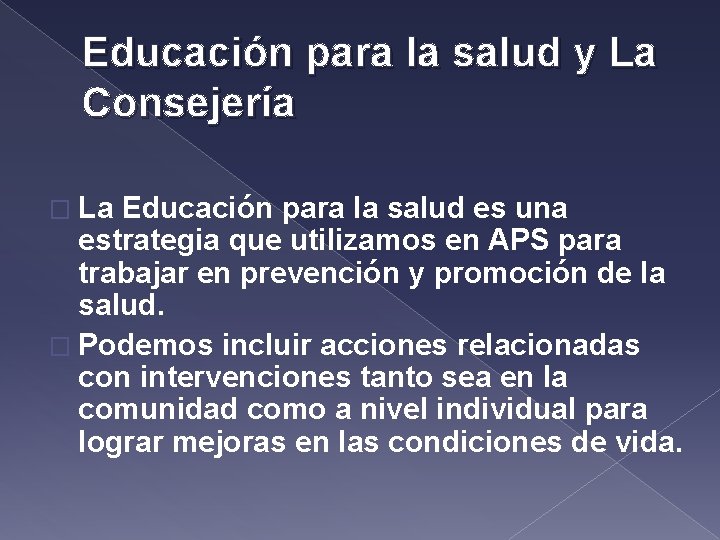 Educación para la salud y La Consejería

La Educación para la salud es una estrategia que utilizamos en APS para trabajar en prevención y promoción de la salud.

Podemos incluir acciones relacionadas con intervenciones tanto sea en la comunidad como a nivel individual para lograr mejoras en las condiciones de vida.